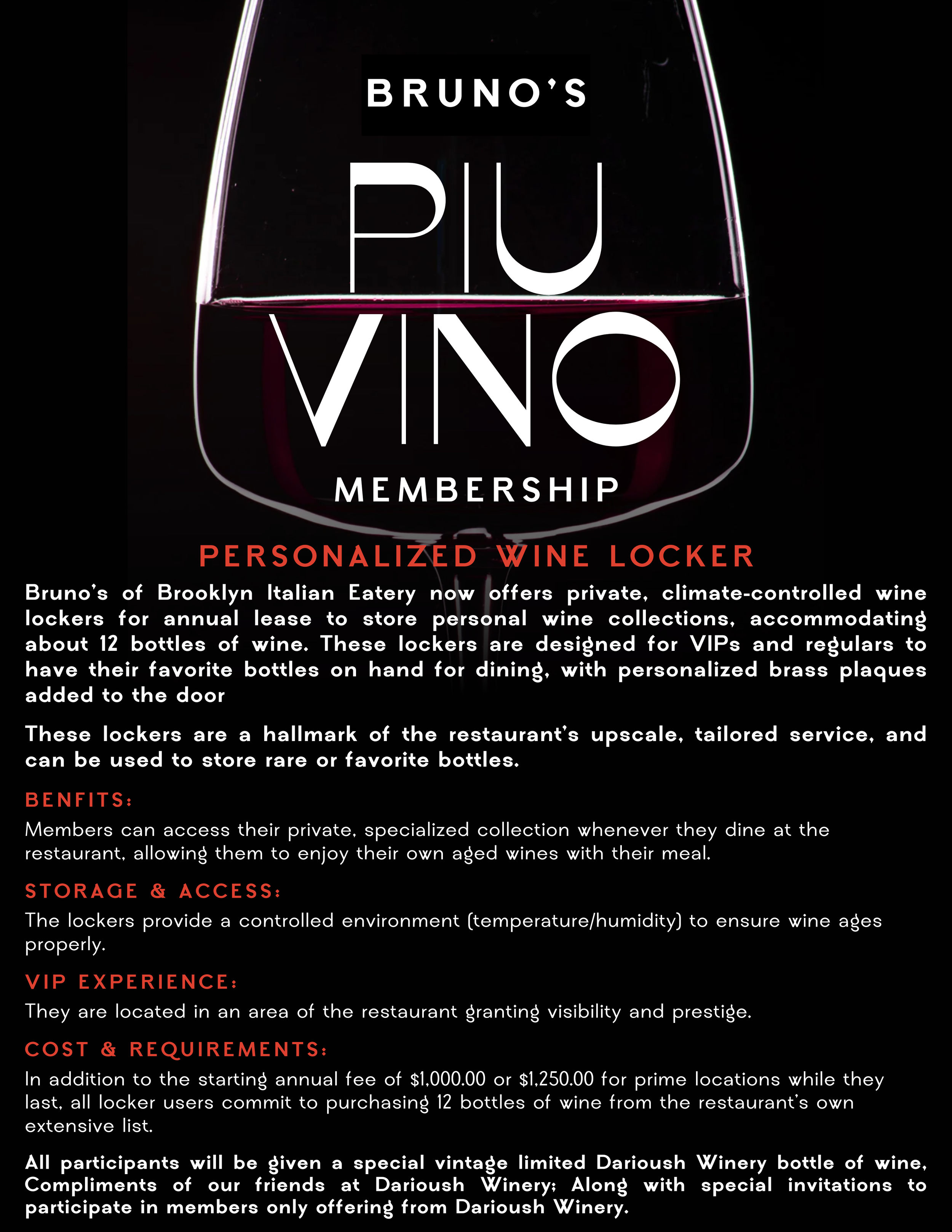 BRUNO'S

PIU VINO

MEMBERSHIP

PERSONALIZED WINE LOCKER

Bruno's of Brooklyn Italian Eatery now offers private, climate-controlled wine lockers for annual lease to store personal wine collections, accommodating about 12 bottles of wine. These lockers are designed for VIPs and regulars to have their favorite bottles on hand for dining, with personalized brass plaques added to the door

These lockers are a hallmark of the restaurant's upscale, tailored service, and can be used to store rare or favorite bottles.

BENFITS:

Members can access their private, specialized collection whenever they dine at the restaurant, allowing them to enjoy their own aged wines with their meal.

STORAGE & ACCESS:

The lockers provide a controlled environment (temperature/humidity) to ensure wine ages properly.

VIP EXPERIENCE:

They are located in an area of the restaurant granting visibility and prestige.

COST & REQUIREMENTS:

In addition to the starting annual fee of $1,000.00 or $1,250.00 for prime locations while they last, all locker users commit to purchasing 12 bottles of wine from the restaurant's own extensive list.

All participants will be given a special vintage limited Darioush Winery bottle of wine, Compliments of our friends at Darioush Winery; Along with special invitations to participate in members only offering from Darioush Winery.